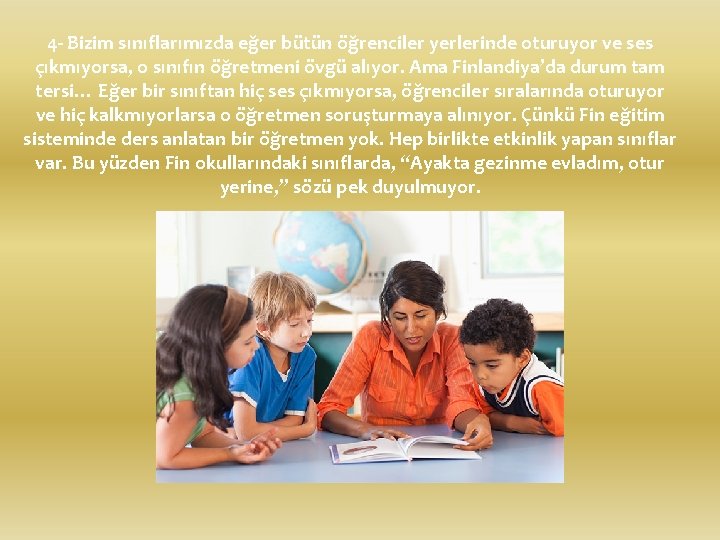 4- Bizim sınıflarımızda eğer bütün öğrenciler yerlerinde oturuyor ve ses çıkmıyorsa, o sınıfın öğretmeni övgü alıyor. Ama Finlandiya'da durum tam tersi… Eğer bir sınıftan hiç ses çıkmıyorsa, öğrenciler sıralarında oturuyor ve hiç kalkmıyorlarsa o öğretmen soruşturmaya alınıyor. Çünkü Fin eğitim sisteminde ders anlatan bir öğretmen yok. Hep birlikte etkinlik yapan sınıflar var. Bu yüzden Fin okullarındaki sınıflarda, "Ayakta gezinme evladım, otur yerine," sözü pek duyulmuyor.